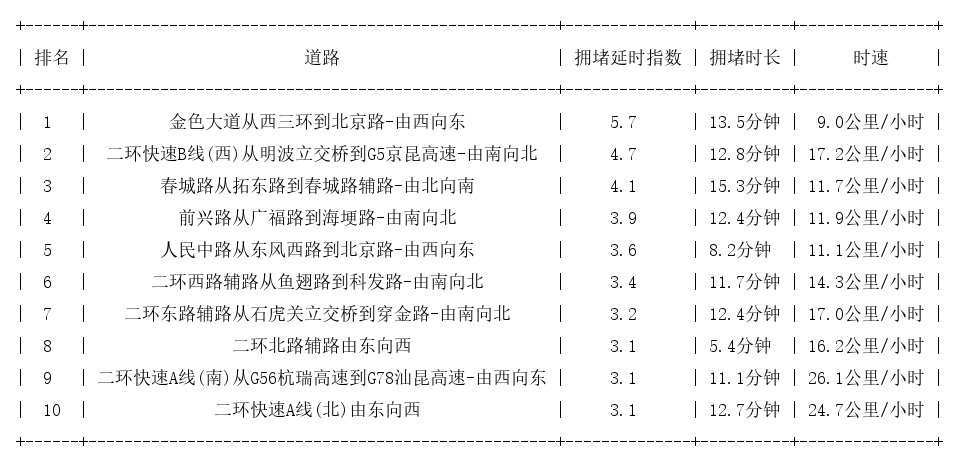 | 排名 | 道路 | 拥堵延时指数 | 拥堵时长 | 时速 |
|---|---|---|---|---|
| 1 | 金色大道从西三环到北京路-由西向东 | 5.7 | 13.5分钟 | 9.0公里/小时 |
| 2 | 二环快速B线(西)从明波立交桥到G5京昆高速-由南向北 | 4.7 | 12.8分钟 | 17.2公里/小时 |
| 3 | 春城路从拓东路到春城路辅路-由北向南 | 4.1 | 15.3分钟 | 11.7公里/小时 |
| 4 | 前兴路从广福路到海埂路-由南向北 | 3.9 | 12.4分钟 | 11.9公里/小时 |
| 5 | 人民中路从东风西路到北京路-由西向东 | 3.6 | 8.2分钟 | 11.1公里/小时 |
| 6 | 二环西路辅路从鱼翅路到科发路-由南向北 | 3.4 | 11.7分钟 | 14.3公里/小时 |
| 7 | 二环东路辅路从石虎关立交桥到穿金路-由南向北 | 3.2 | 12.4分钟 | 17.0公里/小时 |
| 8 | 二环北路辅路由东向西 | 3.1 | 5.4分钟 | 16.2公里/小时 |
| 9 | 二环快速A线(南)从G56杭瑞高速到G78汕昆高速-由西向东 | 3.1 | 11.1分钟 | 26.1公里/小时 |
| 10 | 二环快速A线(北)由东向西 | 3.1 | 12.7分钟 | 24.7公里/小时 |